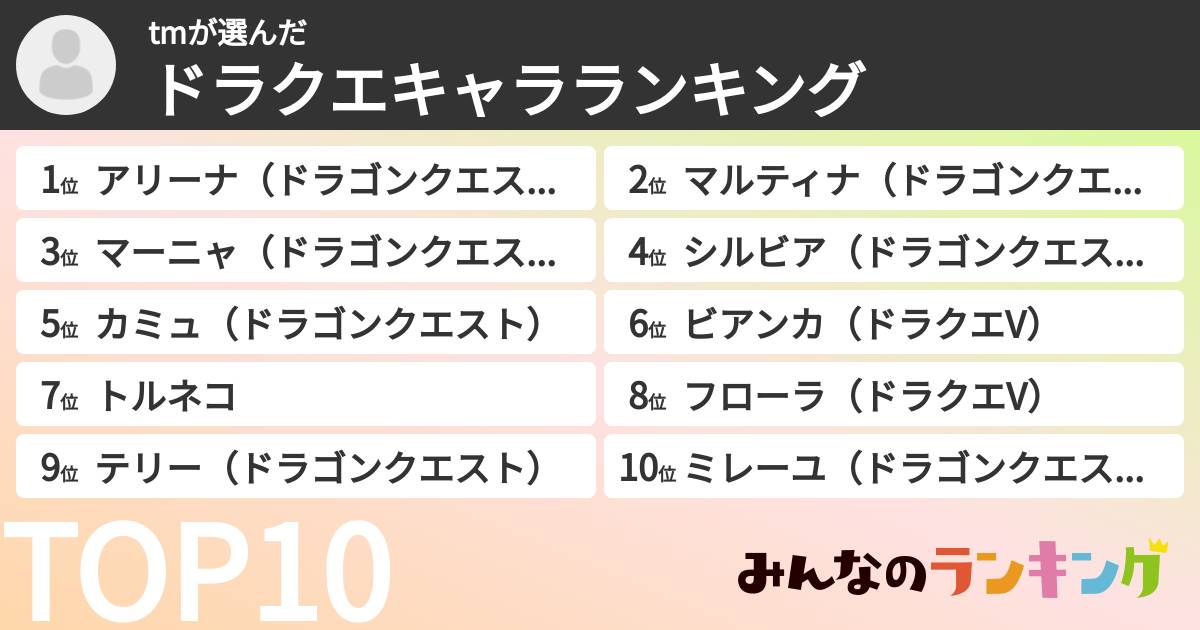 tmが選んだ
ドラクエキャラランキング

1位 アリーナ（ドラゴンクエス…
2位 マルティナ（ドラゴンクエ…
3位 マーニャ（ドラゴンクエス…
4位 シルビア（ドラゴンクエス…
5位 カミュ（ドラゴンクエスト）
6位 ビアンカ（ドラクエV）
7位 トルネコ
8位 フローラ（ドラクエV）
9位 テリー（ドラゴンクエスト）
10位 ミレーユ（ドラゴンクエス…

TOP10

みんなのランキング